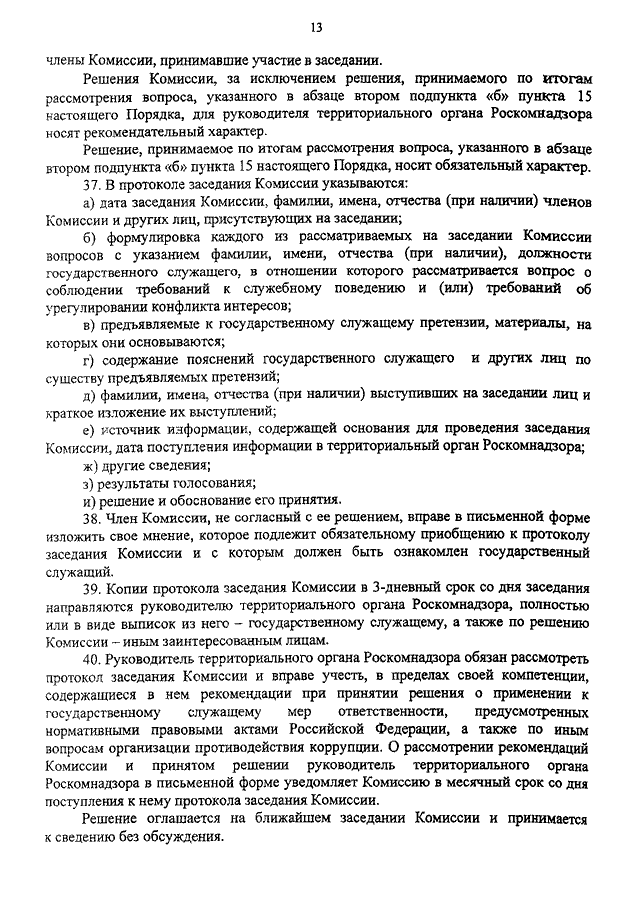 13

члены Комиссии, принимавшие участие в заседании.

Решения Комиссии, за исключением решения, принимаемого по итогам рассмотрения вопроса, указанного в абзаце втором подпункта «б» пункта 15 настоящего Порядка, для руководителя территориального органа Роскомнадзора носят рекомендательный характер.

Решение, принимаемое по итогам рассмотрения вопроса, указанного в абзаце втором подпункта «б» пункта 15 настоящего Порядка, носит обязательный характер.

37. В протоколе заседания Комиссии указываются:

а) дата заседания Комиссии, фамилии, имена, отчества (при наличии) членов Комиссии и других лиц, присутствующих на заседании;

б) формулировка каждого из рассматриваемых на заседании Комиссии вопросов с указанием фамилии, имени, отчества (при наличии), должности государственного служащего, в отношении которого рассматривается вопрос о соблюдении требований к служебному поведению и (или) требований об урегулировании конфликта интересов;

в) предъявляемые к государственному служащему претензии, материалы, на которых они основываются;

г) содержание пояснений государственного служащего и других лиц по существу предъявляемых претензий;

д) фамилии, имена, отчества (при наличии) выступивших на заседании лиц и краткое изложение их выступлений;

е) источник информации, содержащей основания для проведения заседания Комиссии, дата поступления информации в территориальный орган Роскомнадзора;

ж) другие сведения;

з) результаты голосования;

и) решение и обоснование его принятия.

38. Член Комиссии, не согласный с ее решением, вправе в письменной форме изложить свое мнение, которое подлежит обязательному приобщению к протоколу заседания Комиссии и с которым должен быть ознакомлен государственный служащий.

39. Копии протокола заседания Комиссии в 3-дневный срок со дня заседания направляются руководителю территориального органа Роскомнадзора, полностью или в виде выписок из него – государственному служащему, а также по решению Комиссии – иным заинтересованным лицам.

40. Руководитель территориального органа Роскомнадзора обязан рассмотреть протокол заседания Комиссии и вправе учесть, в пределах своей компетенции, содержащиеся в нем рекомендации при принятии решения о применении к государственному служащему мер ответственности, предусмотренных нормативными правовыми актами Российской Федерации, а также по иным вопросам организации противодействия коррупции. О рассмотрении рекомендаций Комиссии и принятом решении руководитель территориального органа Роскомнадзора в письменной форме уведомляет Комиссию в месячный срок со дня поступления к нему протокола заседания Комиссии.

Решение оглашается на ближайшем заседании Комиссии и принимается к сведению без обсуждения.